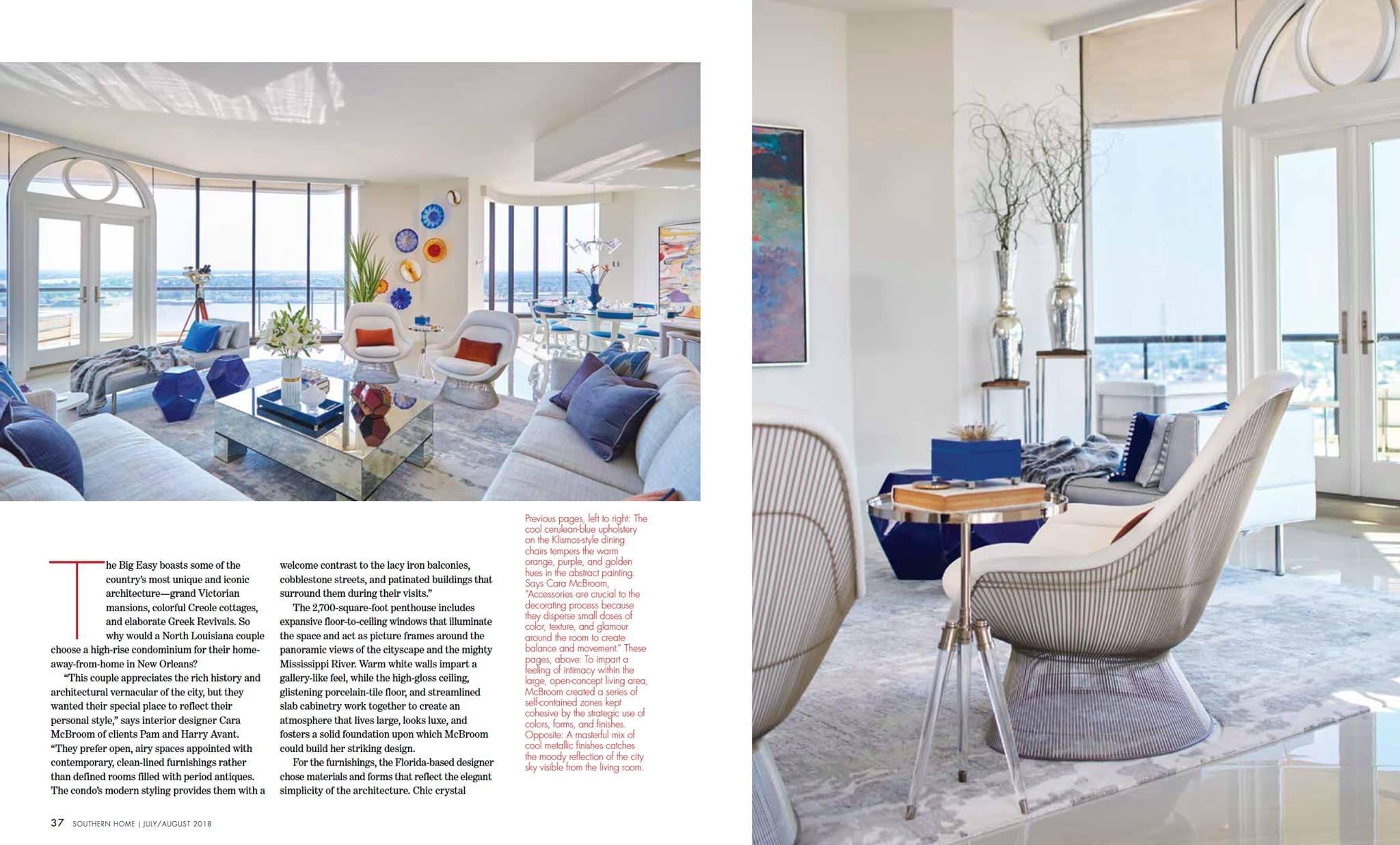 The Big Easy boasts some of the country's most unique and iconic architecture—grand Victorian mansions, colorful Creole cottages, and elaborate Greek Revivals. So why would a North Louisiana couple choose a high-rise condominium for their home-away-from-home in New Orleans?

"This couple appreciates the rich history and architectural vernacular of the city, but they wanted their special place to reflect their personal style," says interior designer Cara McBroom of clients Pam and Harry Avant. "They prefer open, airy spaces appointed with contemporary, clean-lined furnishings rather than defined rooms filled with period antiques. The condo's modern styling provides them with a welcome contrast to the lacy iron balconies, cobblestone streets, and patinated buildings that surround them during their visits."

The 2,700-square-foot penthouse includes expansive floor-to-ceiling windows that illuminate the space and act as picture frames around the panoramic views of the cityscape and the mighty Mississippi River. Warm white walls impart a gallery-like feel, while the high-gloss ceiling, glistening porcelain-tile floor, and streamlined slab cabinetry work together to create an atmosphere that lives large, looks luxe, and fosters a solid foundation upon which McBroom could build her striking design.

For the furnishings, the Florida-based designer chose materials and forms that reflect the elegant simplicity of the architecture. Chic crystal

Previous pages, left to right: The cool cerulean-blue upholstery on the Klismos-style dining chairs tempers the warm orange, purple, and golden hues in the abstract painting. Says Cara McBroom, "Accessories are crucial to the decorating process because they disperse small doses of color, texture, and glamour around the room to create balance and movement." These pages, above: To impart a feeling of intimacy within the large, open-concept living area, McBroom created a series of self-contained zones kept cohesive by the strategic use of colors, forms, and finishes. Opposite: A masterful mix of cool metallic finishes catches the moody reflection of the city sky visible from the living room.

37 SOUTHERN HOME | JULY/AUGUST 2018